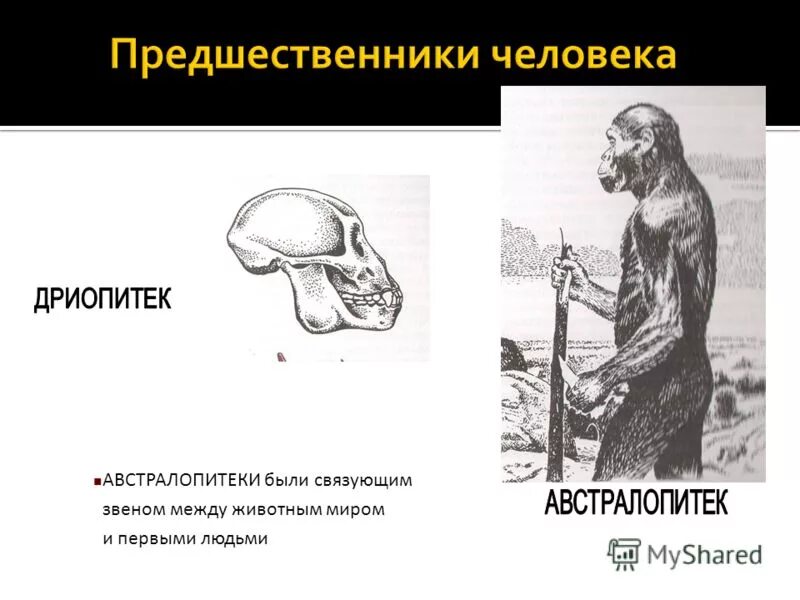 Предшественники человека

ДРИОПИТЕК

АВСТРАЛОПИТЕКИ были связующим звеном между животным миром и первыми людьми

АВСТРАЛОПИТЕК

MyShared